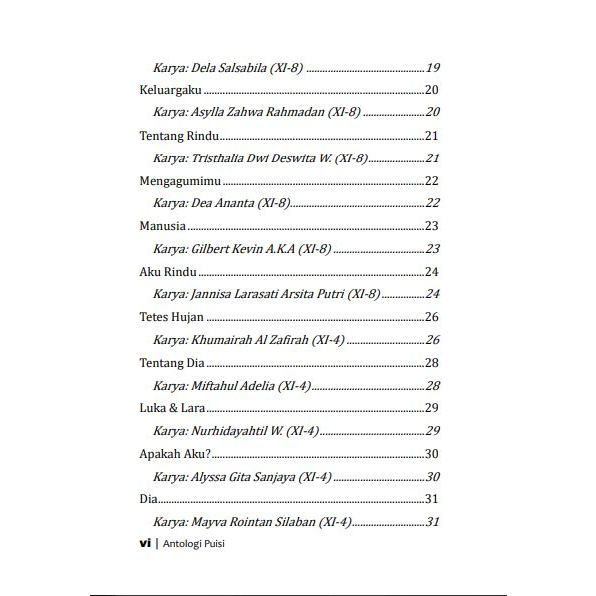 Karya: Dela Salsabila (XI-8) 19

Keluargaku 20

Karya: Asylla Zahwa Rahmadan (XI-8) 20

Tentang Rindu 21

Karya: Tristhalia Dwi Deswita W. (XI-8) 21

Mengagumimu 22

Karya: Dea Ananta (XI-8) 22

Manusia 23

Karya: Gilbert Kevin A.K.A (XI-8) 23

Aku Rindu 24

Karya: Jannisa Larasati Arsita Putri (XI-8) 24

Tetes Hujan 26

Karya: Khumairah Al Zafirah (XI-4) 26

Tentang Dia 28

Karya: Miftahul Adelia (XI-4) 28

Luka & Lara 29

Karya: Nurhidayahtil W. (XI-4) 29

Apakah Aku? 30

Karya: Alyssa Gita Sanjaya (XI-4) 30

Dia 31

Karya: Mayva Rointan Silaban (XI-4) 31

vi | Antologi Puisi